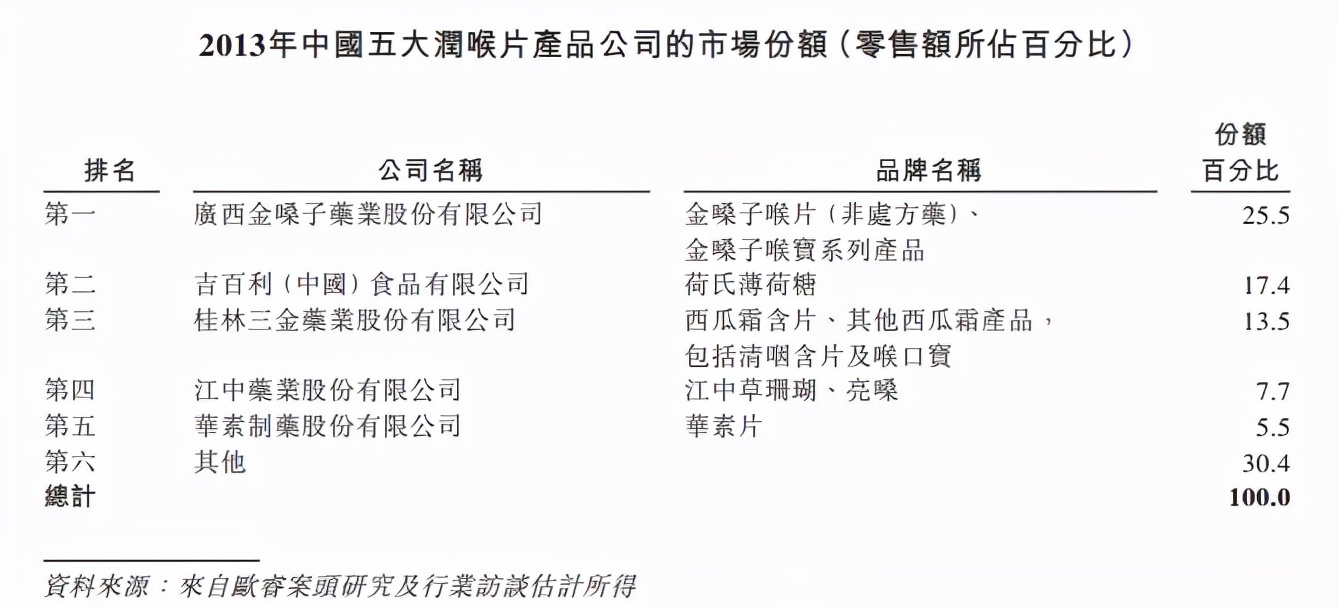 2013年中國五大潤喉片產品公司的市場份額(零售額所佔百分比)

| 排名 | 公司名稱 | 品牌名稱 | 份額百分比 |
|---|---|---|---|
| 第一 | 廣西金嗓子藥業股份有限公司 | 金嗓子喉片(非處方藥)、金嗓子喉寶系列產品 | 25.5 |
| 第二 | 吉百利(中國)食品有限公司 | 荷氏薄荷糖 | 17.4 |
| 第三 | 桂林三金藥業股份有限公司 | 西瓜霜含片、其他西瓜霜產品,包括清咽含片及喉口寶 | 13.5 |
| 第四 | 江中藥業股份有限公司 | 江中草珊瑚、亮嗓 | 7.7 |
| 第五 | 華素制藥股份有限公司 | 華素片 | 5.5 |
| 第六 | 其他 | | 30.4 |
| 總計 | | | 100.0 |

資料來源:來自歐睿案頭研究及行業訪談估計所得